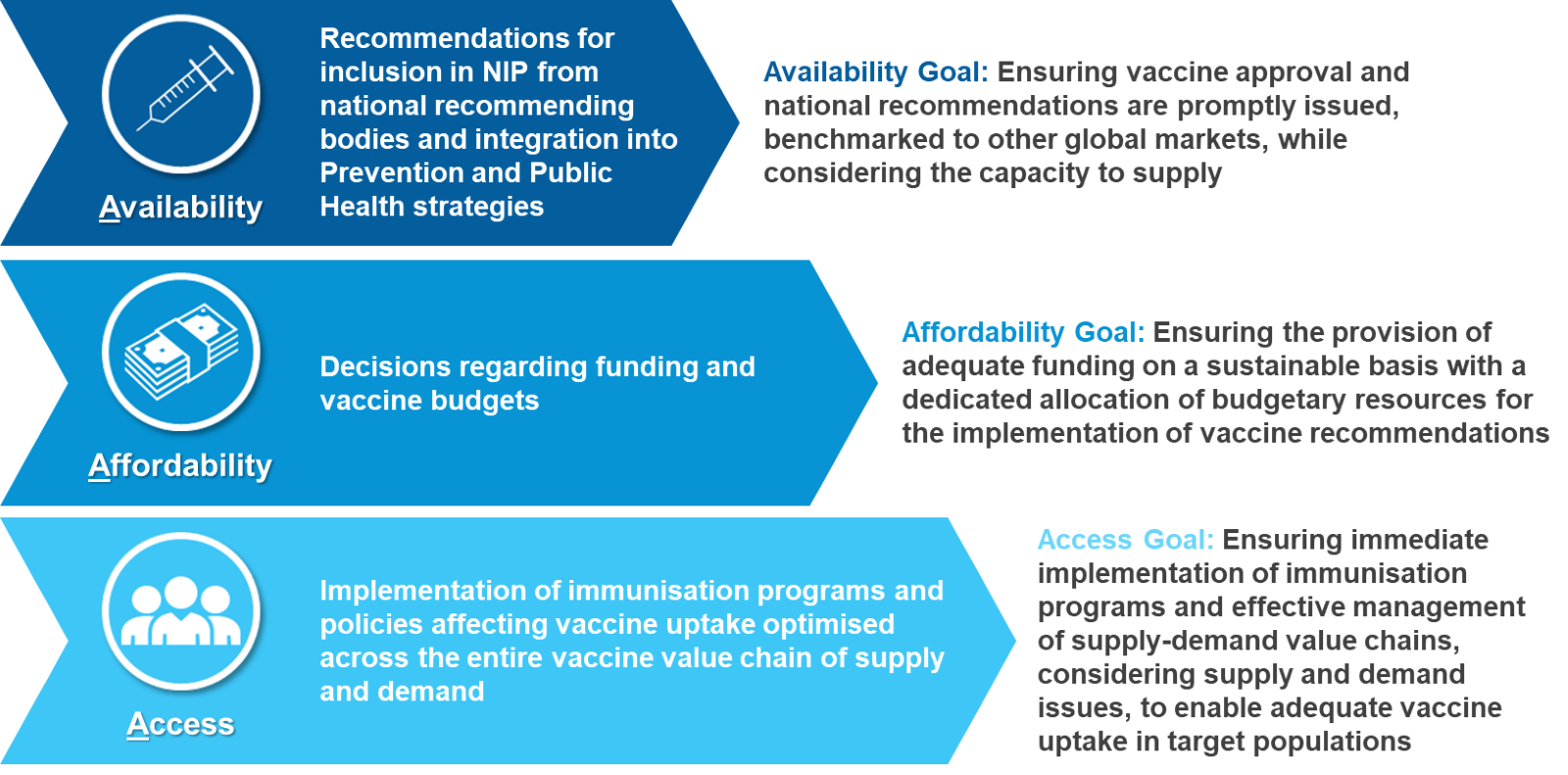 Availability

Recommendations for inclusion in NIP from national recommending bodies and integration into Prevention and Public Health strategies

Availability Goal: Ensuring vaccine approval and national recommendations are promptly issued, benchmarked to other global markets, while considering the capacity to supply

Affordability

Decisions regarding funding and vaccine budgets

Affordability Goal: Ensuring the provision of adequate funding on a sustainable basis with a dedicated allocation of budgetary resources for the implementation of vaccine recommendations

Access

Implementation of immunisation programs and policies affecting vaccine uptake optimised across the entire vaccine value chain of supply and demand

Access Goal: Ensuring immediate implementation of immunisation programs and effective management of supply-demand value chains, considering supply and demand issues, to enable adequate vaccine uptake in target populations